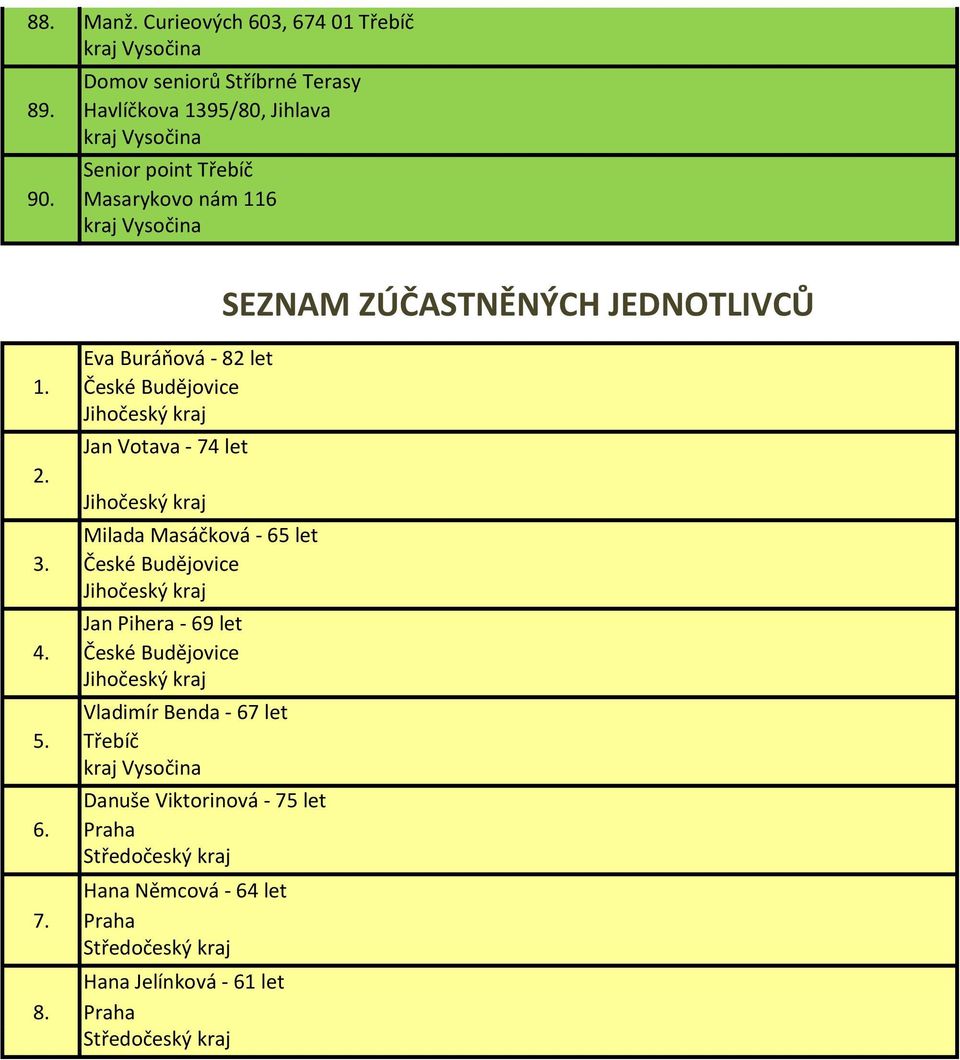 | 88. | Manž. Curieových 603, 674 01 Třebíč kraj Vysočina |
|---|---|
| 89. | Domov seniorů Stříbrné Terasy Havlíčkova 1395/80, Jihlava kraj Vysočina |
| 90. | Senior point Třebíč Masarykovo nám 116 kraj Vysočina |

SEZNAM ZÚČASTNĚNÝCH JEDNOTLIVCŮ

| 1. | Eva Buráňová - 82 let České Budějovice Jihočeský kraj |
|---|---|
| 2. | Jan Votava - 74 let Jihočeský kraj |
| 3. | Milada Masáčková - 65 let České Budějovice Jihočeský kraj |
| 4. | Jan Pihera - 69 let České Budějovice Jihočeský kraj |
| 5. | Vladimír Benda - 67 let Třebíč kraj Vysočina |
| 6. | Danuše Viktorinová - 75 let Praha Středočeský kraj |
| 7. | Hana Němcová - 64 let Praha Středočeský kraj |
| 8. | Hana Jelínková - 61 let Praha Středočeský kraj |